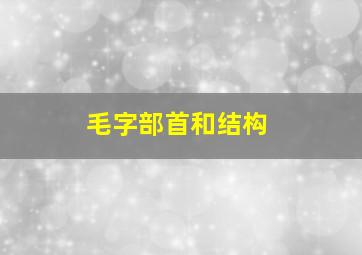 毛字部首和结构